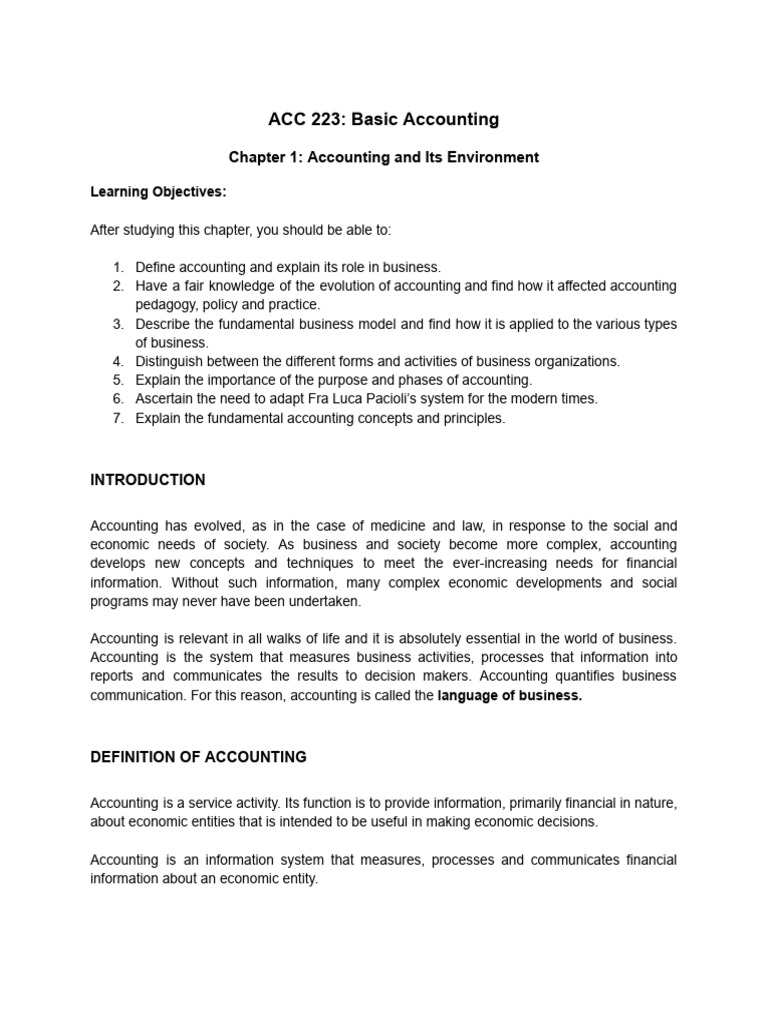 ACC 223: Basic Accounting

Chapter 1: Accounting and Its Environment

Learning Objectives:

After studying this chapter, you should be able to:

1. Define accounting and explain its role in business.
2. Have a fair knowledge of the evolution of accounting and find how it affected accounting pedagogy, policy and practice.
3. Describe the fundamental business model and find how it is applied to the various types of business.
4. Distinguish between the different forms and activities of business organizations.
5. Explain the importance of the purpose and phases of accounting.
6. Ascertain the need to adapt Fra Luca Pacioli's system for the modern times.
7. Explain the fundamental accounting concepts and principles.

INTRODUCTION

Accounting has evolved, as in the case of medicine and law, in response to the social and economic needs of society. As business and society become more complex, accounting develops new concepts and techniques to meet the ever-increasing needs for financial information. Without such information, many complex economic developments and social programs may never have been undertaken.

Accounting is relevant in all walks of life and it is absolutely essential in the world of business. Accounting is the system that measures business activities, processes that information into reports and communicates the results to decision makers. Accounting quantifies business communication. For this reason, accounting is called the language of business.

DEFINITION OF ACCOUNTING

Accounting is a service activity. Its function is to provide information, primarily financial in nature, about economic entities that is intended to be useful in making economic decisions.

Accounting is an information system that measures, processes and communicates financial information about an economic entity.